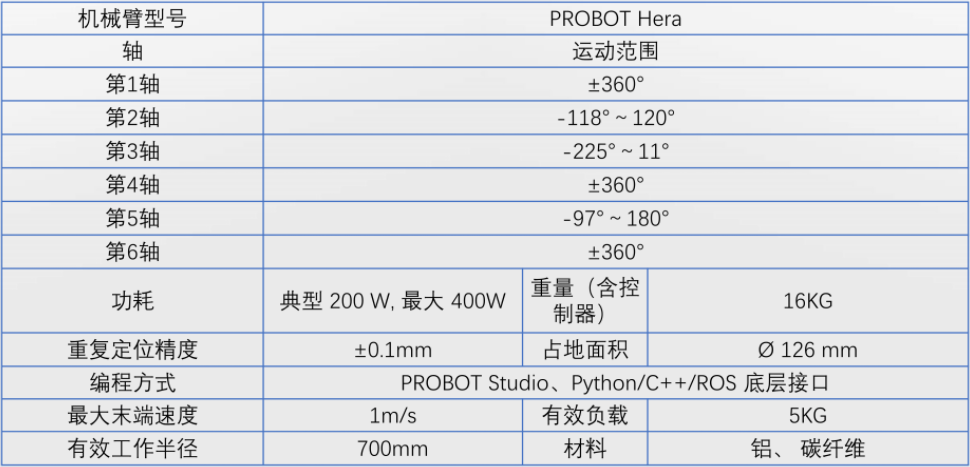 | 机械臂型号 | PROBOT Hera | | |
|---|---|---|---|
| 轴 | 运动范围 | | |
| 第1轴 | ±360° | | |
| 第2轴 | -118° ~ 120° | | |
| 第3轴 | -225° ~ 11° | | |
| 第4轴 | ±360° | | |
| 第5轴 | -97° ~ 180° | | |
| 第6轴 | ±360° | | |
| 功耗 | 典型 200 W, 最大 400W | 重量（含控制器） | 16KG |
| 重复定位精度 | ±0.1mm | 占地面积 | Ø 126 mm |
| 编程方式 | PROBOT Studio、Python/C++/ROS 底层接口 | | |
| 最大末端速度 | 1m/s | 有效负载 | 5KG |
| 有效工作半径 | 700mm | 材料 | 铝、 碳纤维 |